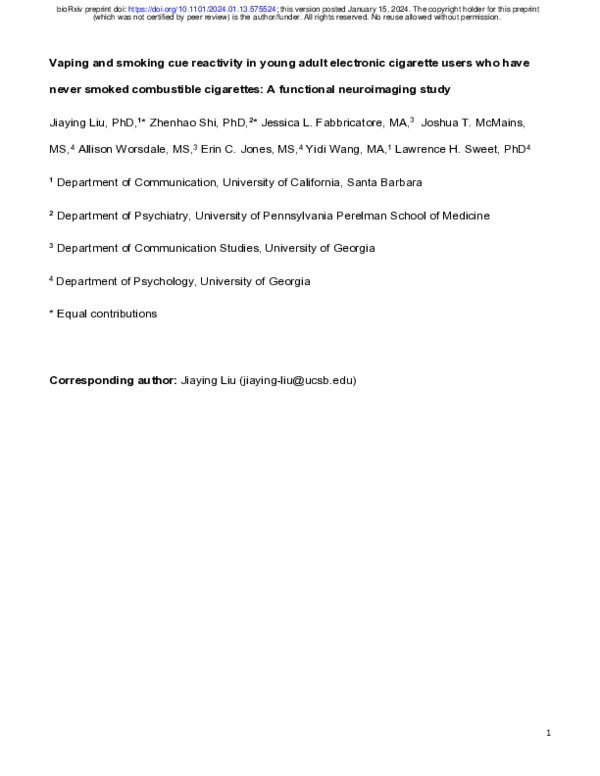 bioRxiv preprint doi: https://doi.org/10.1101/2024.01.13.575524; this version posted January 15, 2024. The copyright holder for this preprint (which was not certified by peer review) is the author/funder. All rights reserved. No reuse allowed without permission.

Vaping and smoking cue reactivity in young adult electronic cigarette users who have never smoked combustible cigarettes: A functional neuroimaging study

Jiaying Liu, PhD,$^{1*}$ Zhenhao Shi, PhD,$^{2*}$ Jessica L. Fabbricatore, MA,$^{3}$ Joshua T. McMains, MS,$^{4}$ Allison Worsdale, MS,$^{3}$ Erin C. Jones, MS,$^{4}$ Yidi Wang, MA,$^{1}$ Lawrence H. Sweet, PhD$^{4}$

$^{1}$ Department of Communication, University of California, Santa Barbara

$^{2}$ Department of Psychiatry, University of Pennsylvania Perelman School of Medicine

$^{3}$ Department of Communication Studies, University of Georgia

$^{4}$ Department of Psychology, University of Georgia

* Equal contributions

Corresponding author: Jiaying Liu (jiaying-liu@ucsb.edu)

1